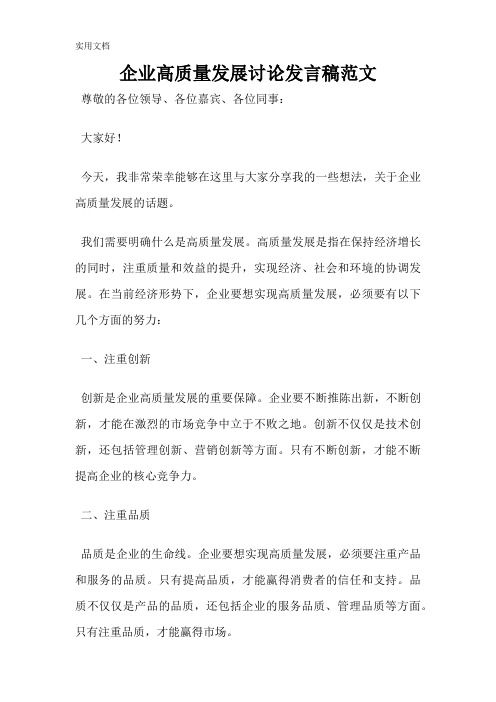 实用文档

企业高质量发展讨论发言稿范文

尊敬的各位领导、各位嘉宾、各位同事：

大家好！

今天，我非常荣幸能够在这里与大家分享我的一些想法，关于企业高质量发展的话题。

我们需要明确什么是高质量发展。高质量发展是指在保持经济增长的同时，注重质量和效益的提升，实现经济、社会和环境的协调发展。在当前经济形势下，企业要想实现高质量发展，必须要有以下几个方面的努力：

一、注重创新

创新是企业高质量发展的重要保障。企业要不断推陈出新，不断创新，才能在激烈的市场竞争中立于不败之地。创新不仅仅是技术创新，还包括管理创新、营销创新等方面。只有不断创新，才能不断提高企业的核心竞争力。

二、注重品质

品质是企业的生命线。企业要想实现高质量发展，必须要注重产品和服务的品质。只有提高品质，才能赢得消费者的信任和支持。品质不仅仅是产品的品质，还包括企业的服务品质、管理品质等方面。只有注重品质，才能赢得市场。